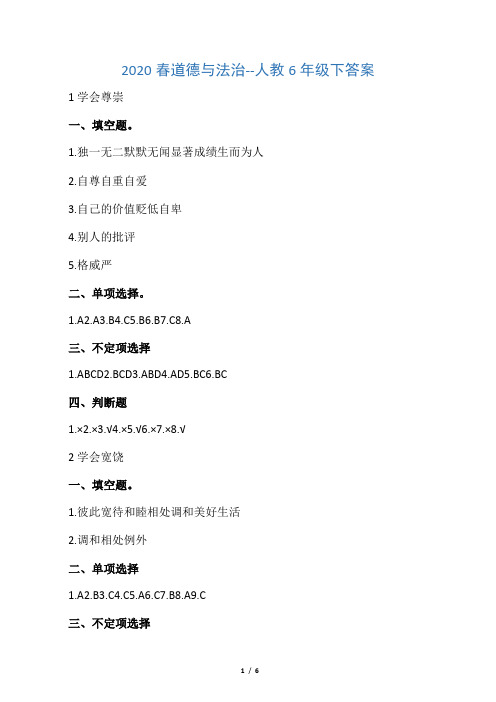 2020 春道德与法治--人教 6 年级下答案

1 学会尊崇

一、填空题。

1.独一无二默默无闻显著成绩生而为人

2.自尊自重自爱

3.自己的价值贬低自卑

4.别人的批评

5.格威严

二、单项选择。

1.A2.A3.B4.C5.B6.B7.C8.A

三、不定项选择

1.ABCD2.BCD3.ABD4.AD5.BC6.BC

四、判断题

1.×2.×3.√4.×5.√6.×7.×8.√

2 学会宽饶

一、填空题。

1.彼此宽待和睦相处调和美好生活

2.调和相处例外

二、单项选择

1.A2.B3.C4.C5.A6.C7.B8.A9.C

三、不定项选择

1 / 6